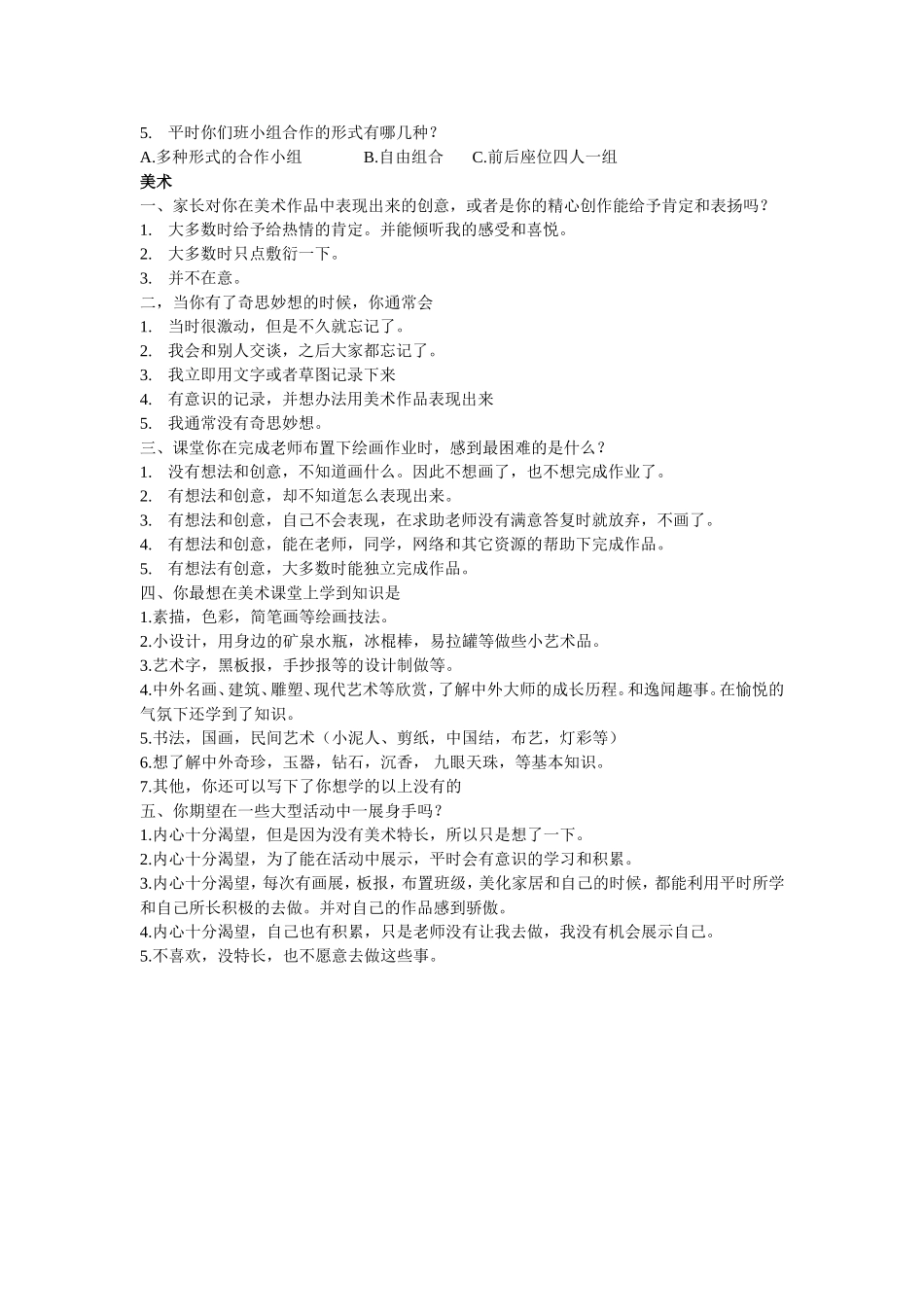 5. 平时你们班小组合作的形式有哪几种？
A.多种形式的合作小组　　　B.自由组合　　C.前后座位四人一组
美术
一、家长对你在美术作品中表现出来的创意，或者是你的精心创作能给予肯定和表扬吗？
1. 大多数时给予给热情的肯定。并能倾听我的感受和喜悦。
2. 大多数时只点敷衍一下。
3. 并不在意。
二，当你有了奇思妙想的时候，你通常会
1. 当时很激动，但是不久就忘记了。
2. 我会和别人交谈，之后大家都忘记了。
3. 我立即用文字或者草图记录下来
4. 有意识的记录，并想办法用美术作品表现出来
5. 我通常没有奇思妙想。
三、课堂你在完成老师布置下绘画作业时，感到最困难的是什么？
1. 没有想法和创意，不知道画什么。因此不想画了，也不想完成作业了。
2. 有想法和创意，却不知道怎么表现出来。
3. 有想法和创意，自己不会表现，在求助老师没有满意答复时就放弃，不画了。
4. 有想法和创意，能在老师，同学，网络和其它资源的帮助下完成作品。
5. 有想法有创意，大多数时能独立完成作品。
四、你最想在美术课堂上学到知识是
1.素描，色彩，简笔画等绘画技法。
2.小设计，用身边的矿泉水瓶，冰棍棒，易拉罐等做些小艺术品。
3.艺术字，黑板报，手抄报等的设计制做等。
4.中外名画、建筑、雕塑、现代艺术等欣赏，了解中外大师的成长历程。和逸闻趣事。在愉悦的气氛下还学到了知识。
5.书法，国画，民间艺术（小泥人、剪纸，中国结，布艺，灯彩等）
6.想了解中外奇珍，玉器，钻石，沉香， 九眼天珠，等基本知识。
7.其他，你还可以写下了你想学的以上没有的
五、你期望在一些大型活动中一展身手吗？
1.内心十分渴望，但是因为没有美术特长，所以只是想了一下。
2.内心十分渴望，为了能在活动中展示，平时会有意识的学习和积累。
3.内心十分渴望，每次有画展，板报，布置班级，美化家居和自己的时候，都能利用平时所学和自己所长积极的去做。并对自己的作品感到骄傲。
4.内心十分渴望，自己也有积累，只是老师没有让我去做，我没有机会展示自己。
5.不喜欢，没特长，也不愿意去做这些事。